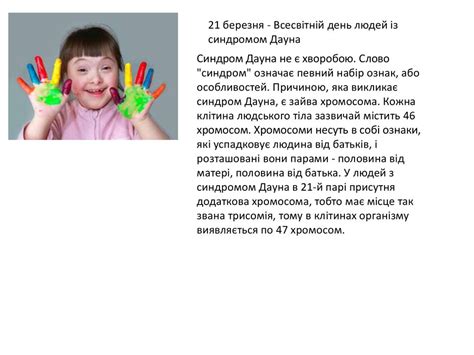 21 березня - Всесвітній день людей із синдромом Дауна

Синдром Дауна не є хворобою. Слово "синдром" означає певний набір ознак, або особливостей. Причиною, яка викликає синдром Дауна, є зайва хромосома. Кожна клітина людського тіла зазвичай містить 46 хромосом. Хромосоми несуть в собі ознаки, які успадковує людина від батьків, і розташовані вони парами - половина від матері, половина від батька. У людей з синдромом Дауна в 21-й парі присутня додаткова хромосома, тобто має місце так звана трисомія, тому в клітинах організму виявляється по 47 хромосом.